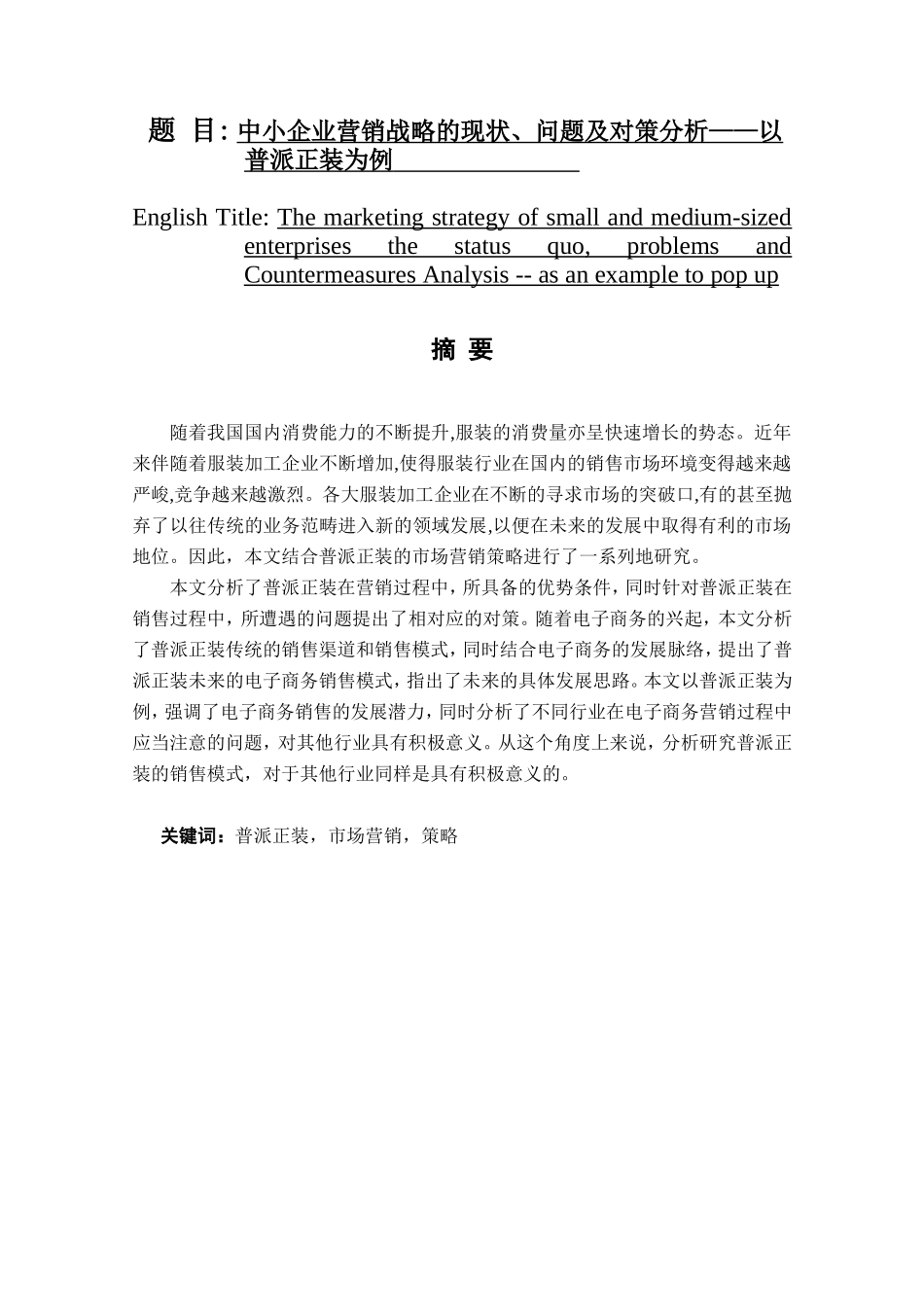 题　目: 中小企业营销战略的现状、问题及对策分析——以普派正装为例

English Title: The marketing strategy of small and medium-sized enterprises the status quo, problems and Countermeasures Analysis -- as an example to pop up

摘 要

随着我国国内消费能力的不断提升,服装的消费量亦呈快速增长的势态。近年来伴随着服装加工企业不断增加,使得服装行业在国内的销售市场环境变得越来越严峻,竞争越来越激烈。各大服装加工企业在不断的寻求市场的突破口,有的甚至抛弃了以往传统的业务范畴进入新的领域发展,以便在未来的发展中取得有利的市场地位。因此，本文结合普派正装的市场营销策略进行了一系列地研究。

本文分析了普派正装在营销过程中，所具备的优势条件，同时针对普派正装在销售过程中，所遭遇的问题提出了相对应的对策。随着电子商务的兴起，本文分析了普派正装传统的销售渠道和销售模式，同时结合电子商务的发展脉络，提出了普派正装未来的电子商务销售模式，指出了未来的具体发展思路。本文以普派正装为例，强调了电子商务销售的发展潜力，同时分析了不同行业在电子商务营销过程中应当注意的问题，对其他行业具有积极意义。从这个角度上来说，分析研究普派正装的销售模式，对于其他行业同样是具有积极意义的。

关键词：普派正装，市场营销，策略